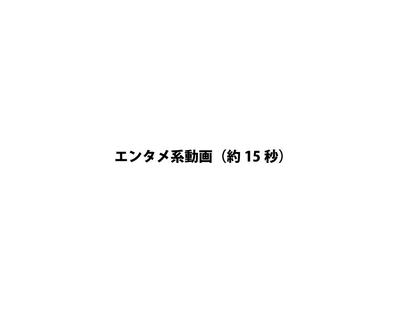 エンタメ系動画（約 15 秒）